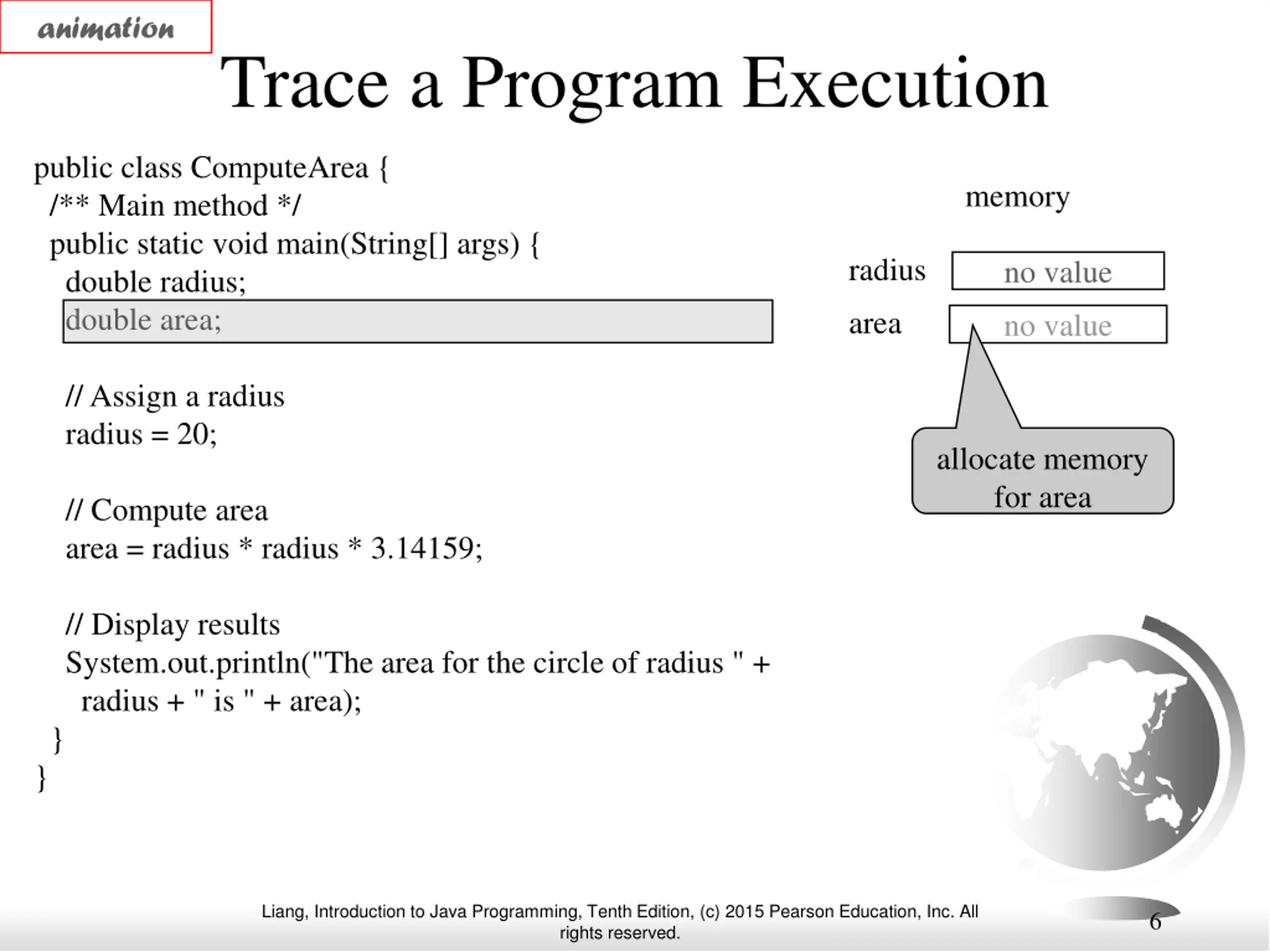 animation

Trace a Program Execution

public class ComputeArea {
/** Main method */
public static void main(String[] args) {
double radius;
double area;

// Assign a radius
radius = 20;

// Compute area
area = radius * radius * 3.14159;

// Display results
System.out.println("The area for the circle of radius " +
radius + " is " + area);
}
}

memory

radius no value

area no value

allocate memory for area

Liang, Introduction to Java Programming, Tenth Edition, (c) 2015 Pearson Education, Inc. All rights reserved.

6